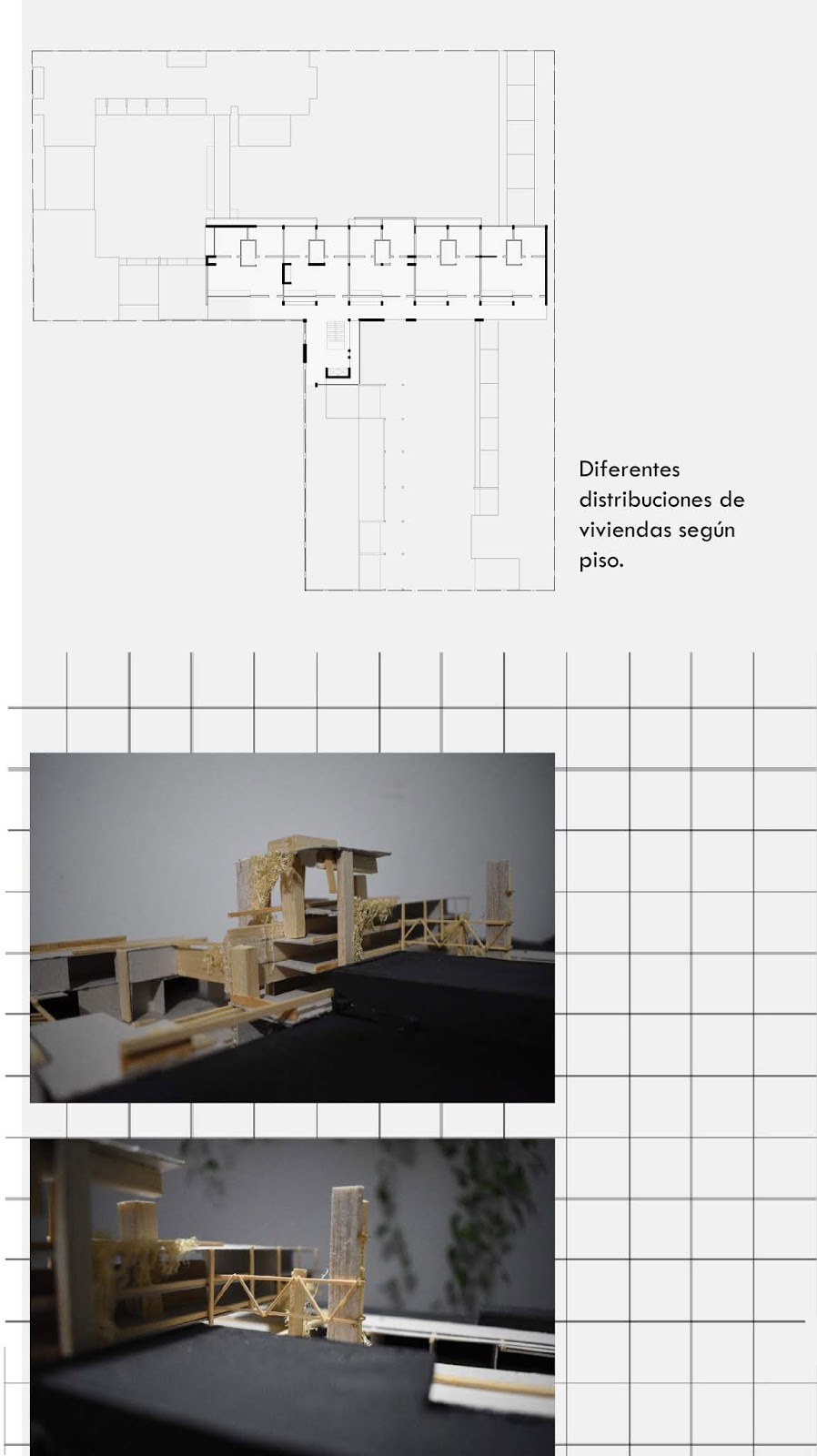 Diferentes distribuciones de viviendas según piso.